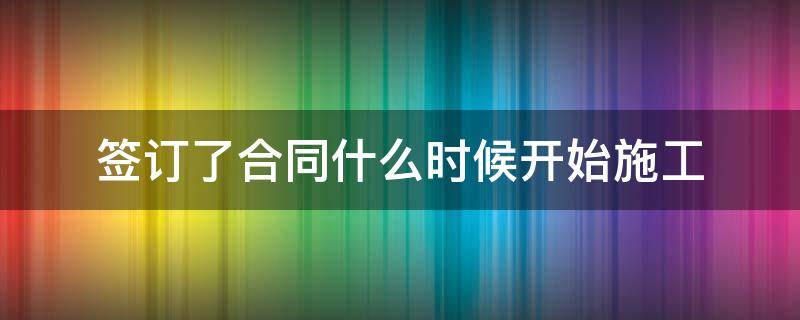 签订了合同什么时候开始施工